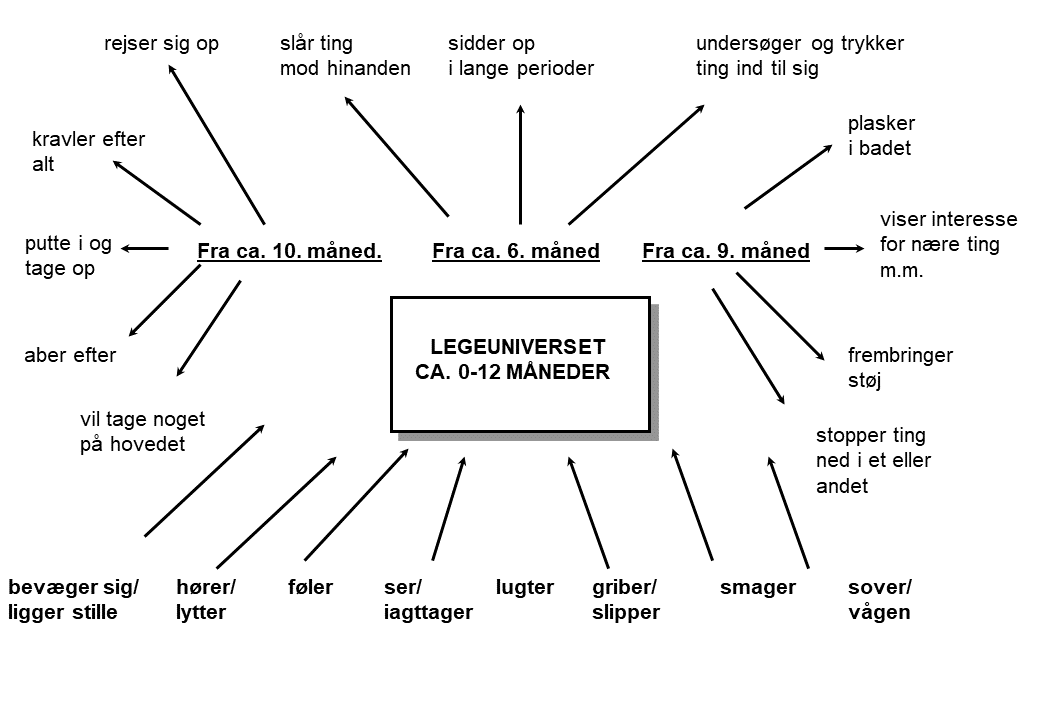 rejser sig op

slår ting mod hinanden

sidder op i lange perioder

undersøger og trykker ting ind til sig

kravler efter alt

plasker i badet

putte i og tage op

Fra ca. 10. måned.

Fra ca. 6. måned

Fra ca. 9. måned

viser interesse for nære ting m.m.

aber efter

LEGEUNIVERSET
CA. 0-12 MÅNEDER

frembringer støj

vil tage noget på hovedet

stopper ting ned i et eller andet

bevæger sig/ ligger stille

hører/ lytter

føler

ser/ iagttager

lugter

griber/ slipper

smager

sover/ vågen